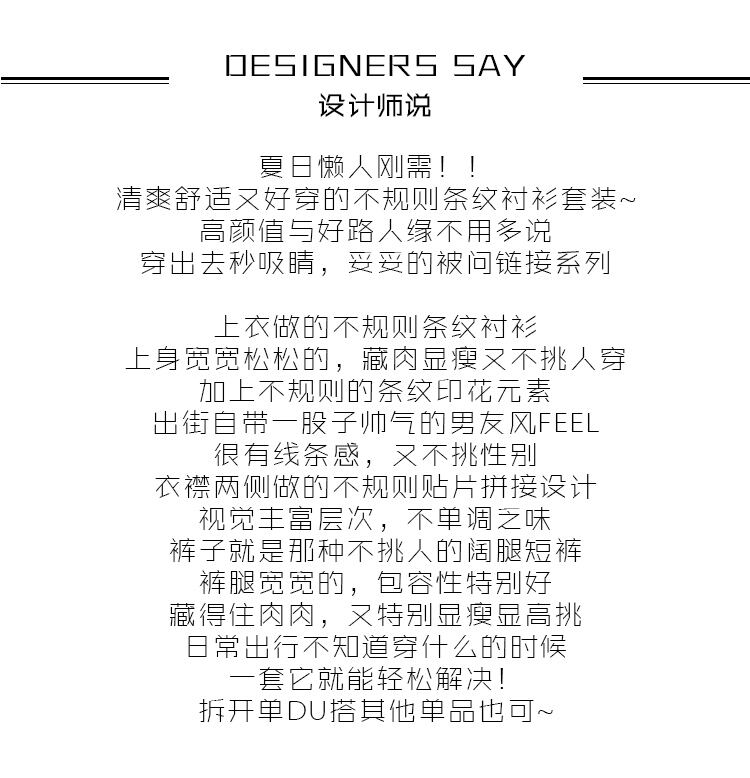 DESIGNERS SAY
设计师说

夏日懒人刚需！！
清爽舒适又好穿的不规则条纹衬衫套装~
高颜值与好路人缘不用多说
穿出去秒吸睛，妥妥的被问链接系列

上衣做的不规则条纹衬衫
上身宽宽松松的，藏肉显瘦又不挑人穿
加上不规则的条纹印花元素
出街自带一股子帅气的男友风FEEL
很有线条感，又不挑性别
衣襟两侧做的不规则贴片拼接设计
视觉丰富层次，不单调乏味
裤子就是那种不挑人的阔腿短裤
裤腿宽宽的，包容性特别好
藏得住肉肉，又特别显瘦显高挑
日常出行不知道穿什么的时候
一套它就能轻松解决！
拆开单DU搭其他单品也可~